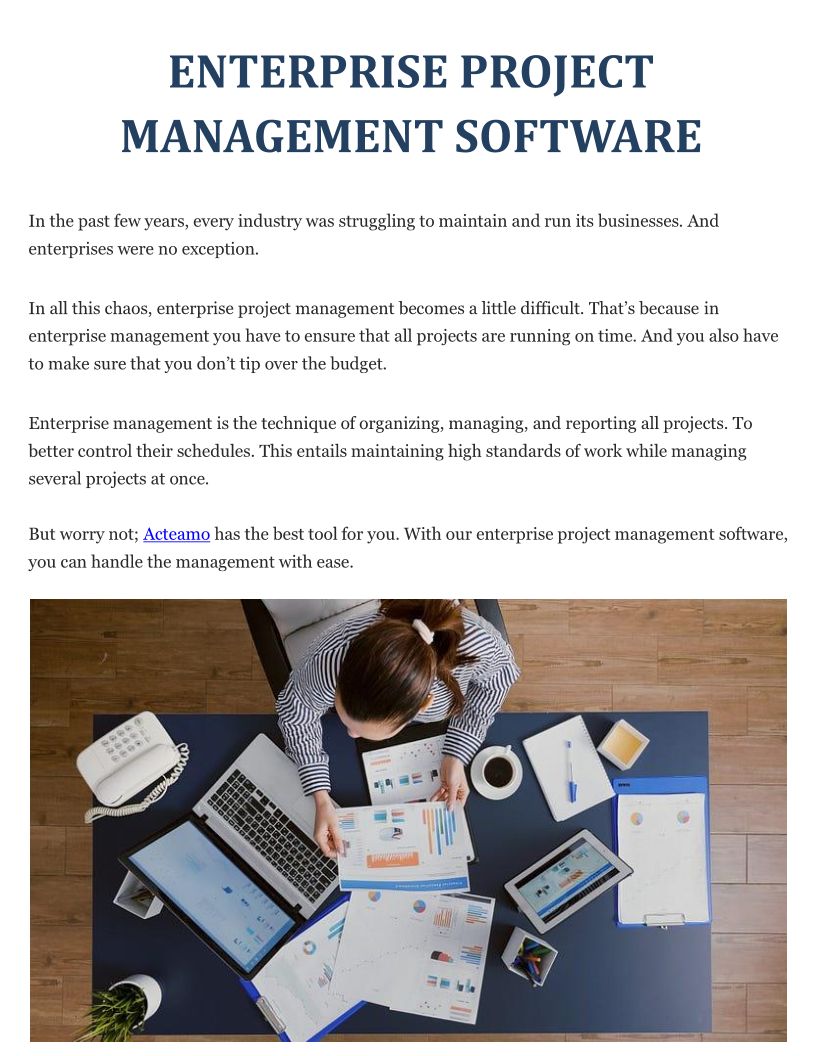 ENTERPRISE PROJECT MANAGEMENT SOFTWARE

In the past few years, every industry was struggling to maintain and run its businesses. And enterprises were no exception.

In all this chaos, enterprise project management becomes a little difficult. That's because in enterprise management you have to ensure that all projects are running on time. And you also have to make sure that you don't tip over the budget.

Enterprise management is the technique of organizing, managing, and reporting all projects. To better control their schedules. This entails maintaining high standards of work while managing several projects at once.

But worry not; Acteamo has the best tool for you. With our enterprise project management software, you can handle the management with ease.